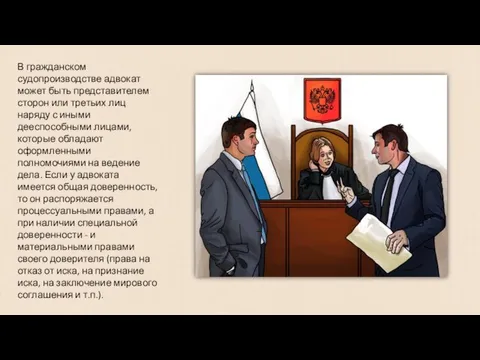 В гражданском судопроизводстве адвокат может быть представителем сторон или третьих лиц наряду с иными дееспособными лицами, которые обладают оформленными полномочиями на ведение дела. Если у адвоката имеется общая доверенность, то он распоряжается процессуальными правами, а при наличии специальной доверенности - и материальными правами своего доверителя (права на отказ от иска, на признание иска, на заключение мирового соглашения и т.п.).